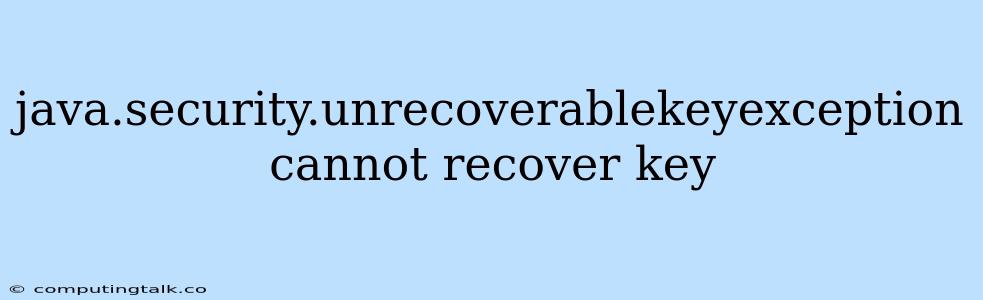 java.security.unrecoverablekeyexception cannot recover key

© computingtalk.co